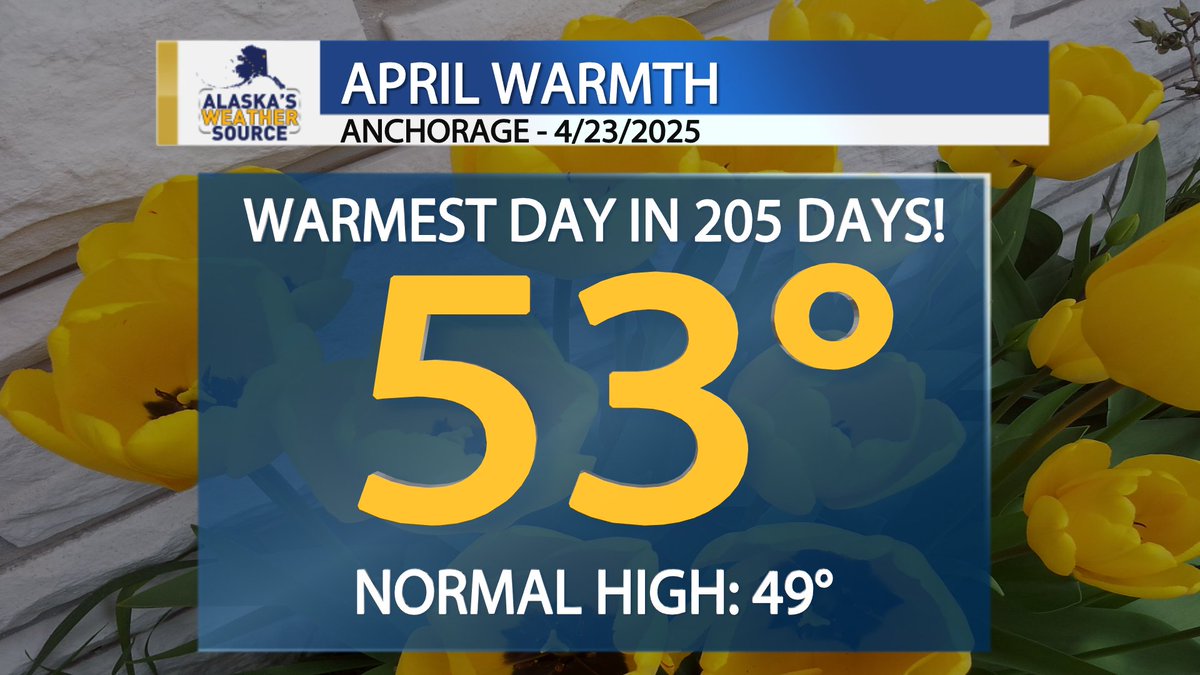 ALASKA'S WEATHER SOURCE

APRIL WARMTH
ANCHORAGE - 4/23/2025

WARMEST DAY IN 205 DAYS!

53°

NORMAL HIGH: 49°